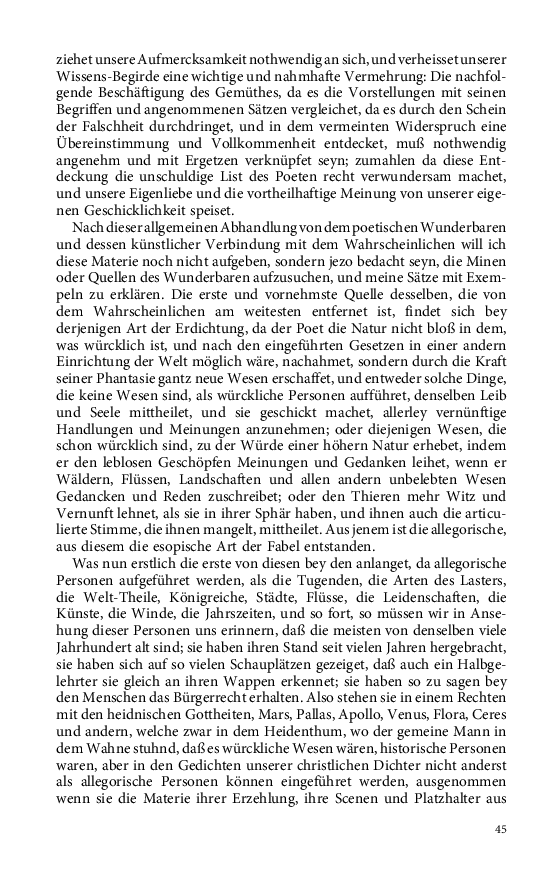 ziehet unsere Aufmercksamkeit nothwendig an sich, und verheisset unserer Wissens-Begirde eine wichtige und nahmhafte Vermehrung: Die nachfolgende Beschäftigung des Gemüthes, da es die Vorstellungen mit seinen Begriffen und angenommenen Sätzen vergleichet, da es durch den Schein der Falschheit durchdringet, und in dem vermeinten Widerspruch eine Übereinstimmung und Vollkommenheit entdecket, muß nothwendig angenehm und mit Ergetzen verknüpfet seyn; zumahlen da diese Entdeckung die unschuldige List des Poeten recht verwundersam machet, und unsere Eigenliebe und die vortheilhaftige Meinung von unserer eigenen Geschicklichkeit speiset.

Nach dieser allgemeinen Abhandlung von dem poetischen Wunderbaren und dessen künstlicher Verbindung mit dem Wahrscheinlichen will ich diese Materie noch nicht aufgeben, sondern jezo bedacht seyn, die Minen oder Quellen des Wunderbaren aufzusuchen, und meine Sätze mit Exempeln zu erklären. Die erste und vornehmste Quelle desselben, die von dem Wahrscheinlichen am weitesten entfernet ist, findet sich bey derjenigen Art der Erdichtung, da der Poet die Natur nicht bloß in dem, was würcklich ist, und nach den eingeführten Gesetzen in einer andern Einrichtung der Welt möglich wäre, nachahmet, sondern durch die Kraft seiner Phantasie gantz neue Wesen erschaffet, und entweder solche Dinge, die keine Wesen sind, als würckliche Personen aufführet, denselben Leib und Seele mittheilet, und sie geschickt machet, allerley vernünftige Handlungen und Meinungen anzunehmen; oder diejenigen Wesen, die schon würcklich sind, zu der Würde einer höhern Natur erhebet, indem er den leblosen Geschöpfen Meinungen und Gedanken leihet, wenn er Wäldern, Flüssen, Landschaften und allen andern unbelebten Wesen Gedancken und Reden zuschreibet; oder den Thieren mehr Witz und Vernunft lehnet, als sie in ihrer Sphär haben, und ihnen auch die articulierte Stimme, die ihnen mangelt, mittheilet. Aus jenem ist die allegorische, aus diesem die esopische Art der Fabel entstanden.

Was nun erstlich die erste von diesen bey den anlanget, da allegorische Personen aufgeführet werden, als die Tugenden, die Arten des Lasters, die Welt-Theile, Königreiche, Städte, Flüsse, die Leidenschaften, die Künste, die Winde, die Jahrszeiten, und so fort, so müssen wir in Ansehung dieser Personen uns erinnern, daß die meisten von denselben viele Jahrhundert alt sind; sie haben ihren Stand seit vielen Jahren hergebracht, sie haben sich auf so vielen Schauplätzen gezeiget, daß auch ein Halbgelehrter sie gleich an ihren Wappen erkennet; sie haben so zu sagen bey den Menschen das Bürgerrecht erhalten. Also stehen sie in einem Rechten mit den heidnischen Gottheiten, Mars, Pallas, Apollo, Venus, Flora, Ceres und andern, welche zwar in dem Heidenthum, wo der gemeine Mann in dem Wahne stuhnd, daß es würckliche Wesen wären, historische Personen waren, aber in den Gedichten unserer christlichen Dichter nicht anderst als allegorische Personen können eingeführet werden, ausgenommen wenn sie die Materie ihrer Erzehlung, ihre Scenen und Platzhalter aus

45